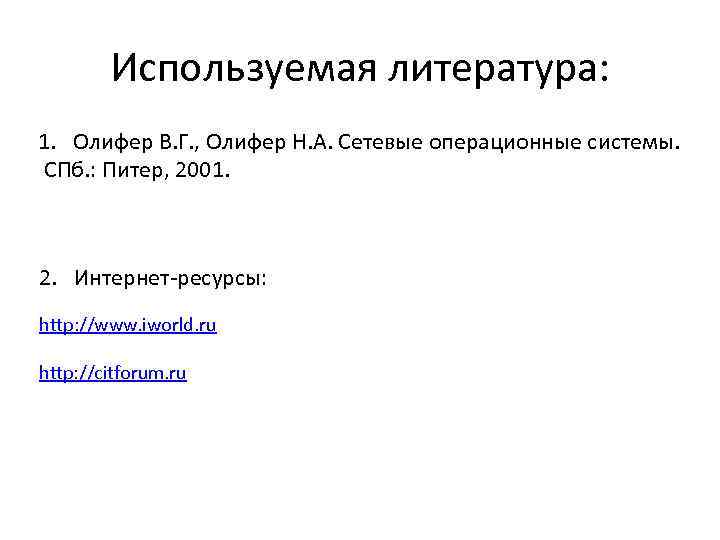 Используемая литература:

1. Олифер В.Г., Олифер Н.А. Сетевые операционные системы. СПб.: Питер, 2001.

2. Интернет-ресурсы:

http://www.iworld.ru

http://citforum.ru